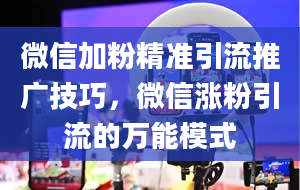 微信加粉精准引流推广技巧，微信涨粉引流的万能模式